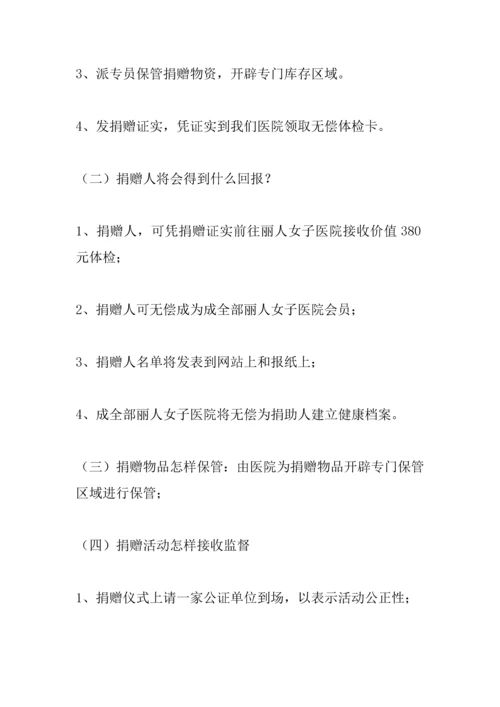 3、派专员保管捐赠物资，开辟专门库存区域。

4、发捐赠证实，凭证实到我们医院领取无偿体检卡。

（二）捐赠人将会得到什么回报？

1、捐赠人，可凭捐赠证实前往丽人女子医院接收价值 380 元体检；

2、捐赠人可无偿成为成全部丽人女子医院会员；

3、捐赠人名单将发表到网站上和报纸上；

4、成全部丽人女子医院将无偿为捐助人建立健康档案。

（三）捐赠物品怎样保管：由医院为捐赠物品开辟专门保管区域进行保管；

（四）捐赠活动怎样接收监督

1、捐赠仪式上请一家公证单位到场，以表示活动公正性；